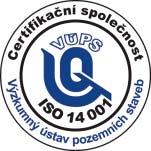 Certifikační společnost

VÚPS

ISO 14 001

Výzkumný ústav pozemních staveb